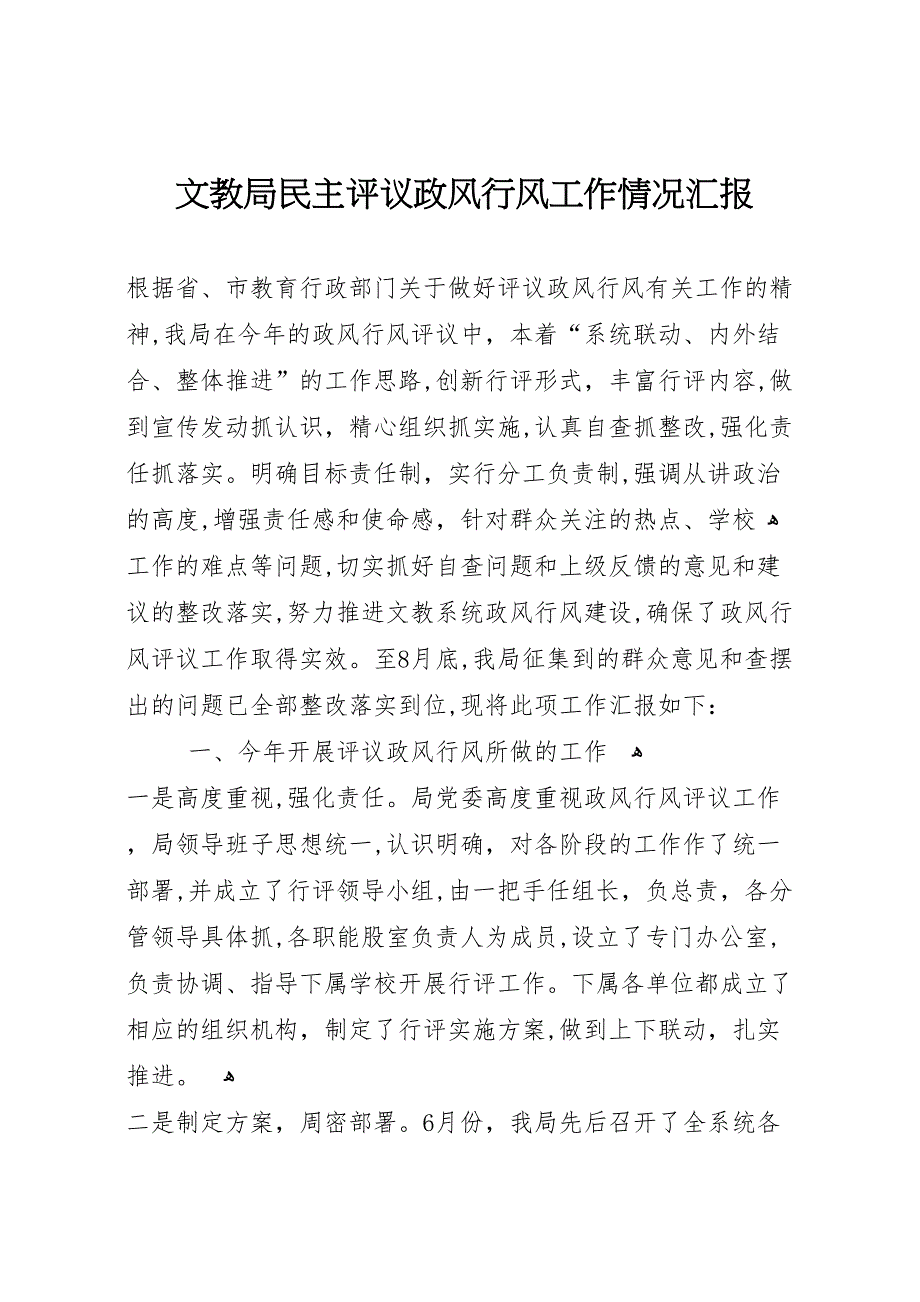 文教局民主评议政风行风工作情况汇报

根据省、市教育行政部门关于做好评议政风行风有关工作的精神,我局在今年的政风行风评议中，本着“系统联动、内外结合、整体推进”的工作思路,创新行评形式，丰富行评内容,做到宣传发动抓认识，精心组织抓实施,认真自查抓整改,强化责任抓落实。明确目标责任制，实行分工负责制,强调从讲政治的高度,增强责任感和使命感，针对群众关注的热点、学校工作的难点等问题,切实抓好自查问题和上级反馈的意见和建议的整改落实,努力推进文教系统政风行风建设,确保了政风行风评议工作取得实效。至8月底,我局征集到的群众意见和查摆出的问题已全部整改落实到位,现将此项工作汇报如下:

一、今年开展评议政风行风所做的工作

一是高度重视,强化责任。局党委高度重视政风行风评议工作，局领导班子思想统一,认识明确，对各阶段的工作作了统一部署,并成立了行评领导小组,由一把手任组长，负总责，各分管领导具体抓,各职能股室负责人为成员,设立了专门办公室，负责协调、指导下属学校开展行评工作。下属各单位都成立了相应的组织机构，制定了行评实施方案,做到上下联动，扎实推进。

二是制定方案，周密部署。6月份，我局先后召开了全系统各